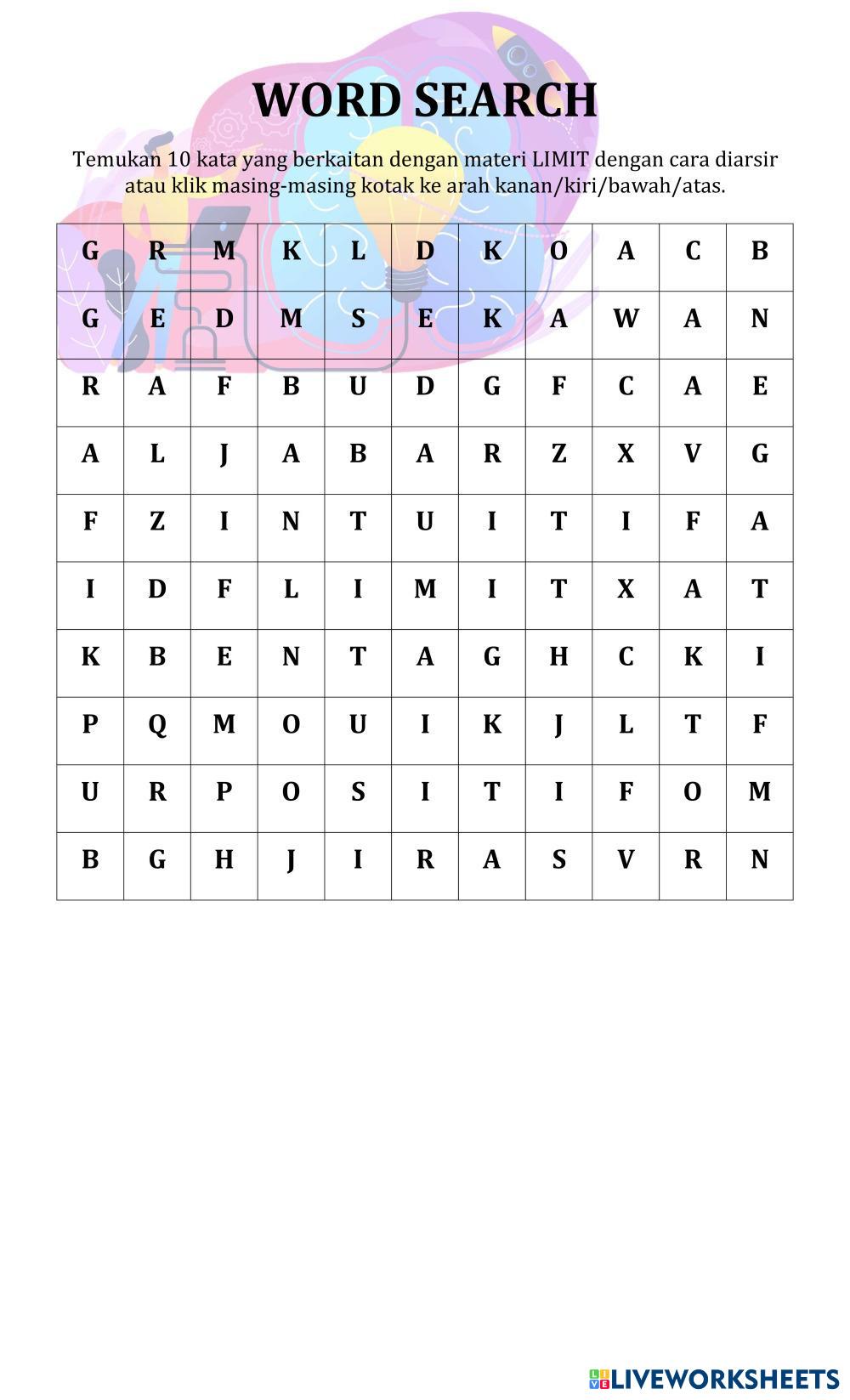 WORD SEARCH

Temukan 10 kata yang berkaitan dengan materi LIMIT dengan cara diarsir atau klik masing-masing kotak ke arah kanan/kiri/bawah/atas.

| G | R | M | K | L | D | K | O | A | C | B |
|---|---|---|---|---|---|---|---|---|---|---|
| G | E | D | M | S | E | K | A | W | A | N |
| R | A | F | B | U | D | G | F | C | A | E |
| A | L | J | A | B | A | R | Z | X | V | G |
| F | Z | I | N | T | U | I | T | I | F | A |
| I | D | F | L | I | M | I | T | X | A | T |
| K | B | E | N | T | A | G | H | C | K | I |
| P | Q | M | O | U | I | K | J | L | T | F |
| U | R | P | O | S | I | T | I | F | O | M |
| B | G | H | J | I | R | A | S | V | R | N |

LIVEWORKSHEETS